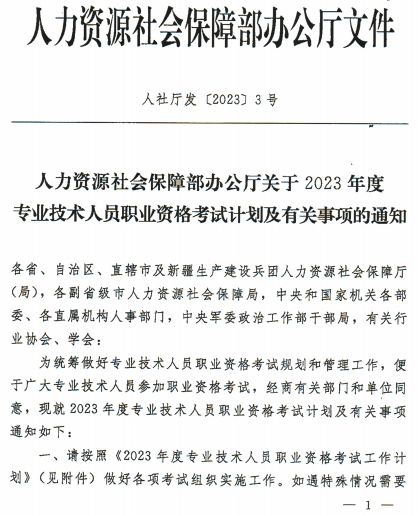 人力资源社会保障部办公厅文件

人社厅发〔2023〕3号

人力资源社会保障部办公厅关于2023年度专业技术人员职业资格考试计划及有关事项的通知

各省、自治区、直辖市及新疆生产建设兵团人力资源社会保障厅（局），各副省级市人力资源社会保障局，中央和国家机关各部委、各直属机构人事部门，中央军委政治工作部干部局，有关行业协会、学会：

为统筹做好专业技术人员职业资格考试规划和管理工作，便于广大专业技术人员参加职业资格考试，经商有关部门和单位同意，现就2023年度专业技术人员职业资格考试计划及有关事项通知如下：

一、请按照《2023年度专业技术人员职业资格考试工作计划》（见附件）做好各项考试组织实施工作。如遇特殊情况需要

— 1 —